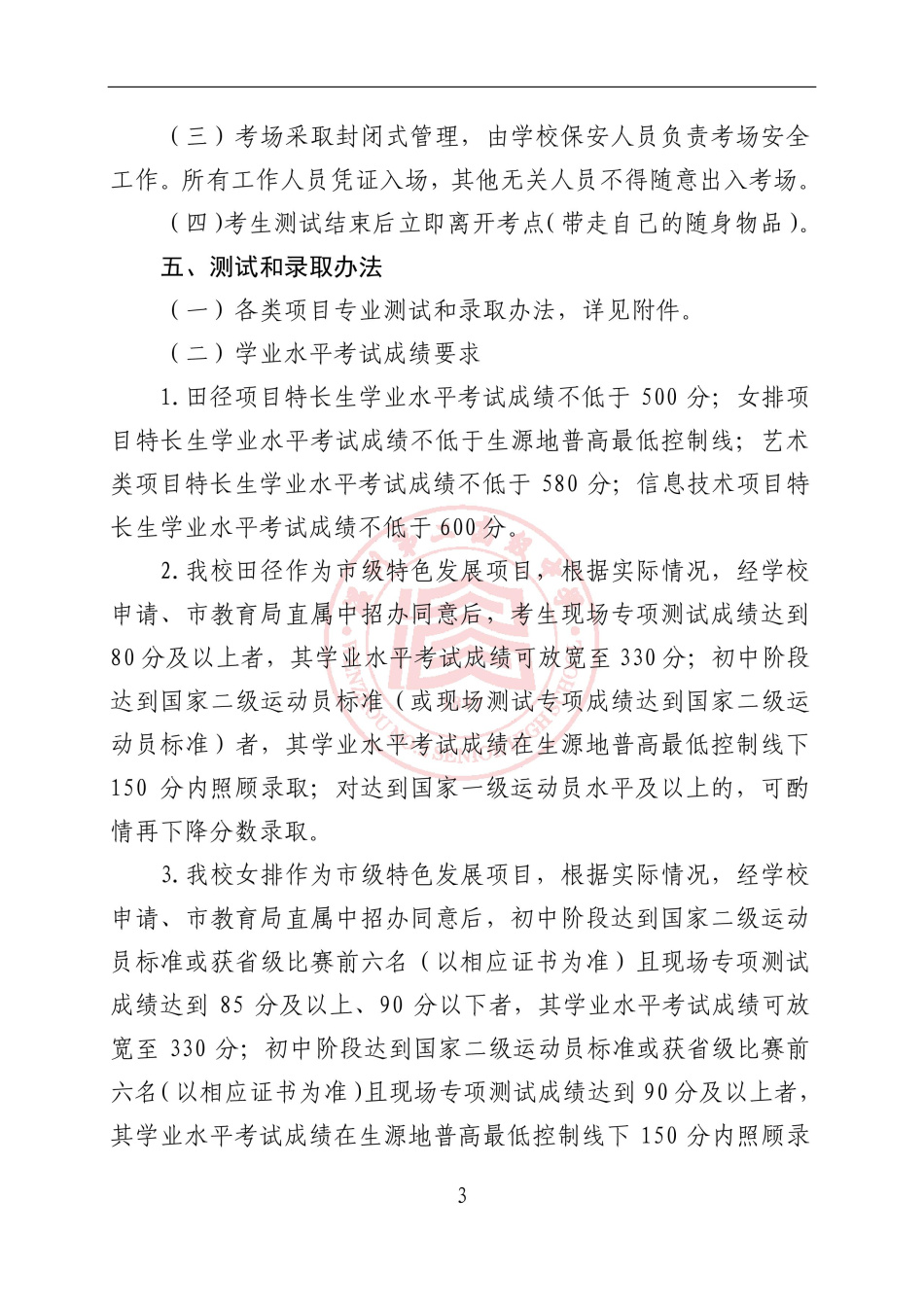 （三）考场采取封闭式管理，由学校保安人员负责考场安全工作。所有工作人员凭证入场，其他无关人员不得随意出入考场。

（四）考生测试结束后立即离开考点（带走自己的随身物品）。

五、测试和录取办法

（一）各类项目专业测试和录取办法，详见附件。

（二）学业水平考试成绩要求

1.田径项目特长生学业水平考试成绩不低于500分；女排项目特长生学业水平考试成绩不低于生源地普高最低控制线；艺术类项目特长生学业水平考试成绩不低于580分；信息技术项目特长生学业水平考试成绩不低于600分。

2.我校田径作为市级特色发展项目，根据实际情况，经学校申请、市教育局直属中招办同意后，考生现场专项测试成绩达到80分及以上者，其学业水平考试成绩可放宽至330分；初中阶段达到国家二级运动员标准（或现场测试专项成绩达到国家二级运动员标准）者，其学业水平考试成绩在生源地普高最低控制线下150分内照顾录取；对达到国家一级运动员水平及以上的，可酌情再下降分数录取。

3.我校女排作为市级特色发展项目，根据实际情况，经学校申请、市教育局直属中招办同意后，初中阶段达到国家二级运动员标准或获省级比赛前六名（以相应证书为准）且现场专项测试成绩达到85分及以上、90分以下者，其学业水平考试成绩可放宽至330分；初中阶段达到国家二级运动员标准或获省级比赛前六名（以相应证书为准）且现场专项测试成绩达到90分及以上者，其学业水平考试成绩在生源地普高最低控制线下150分内照顾录

3